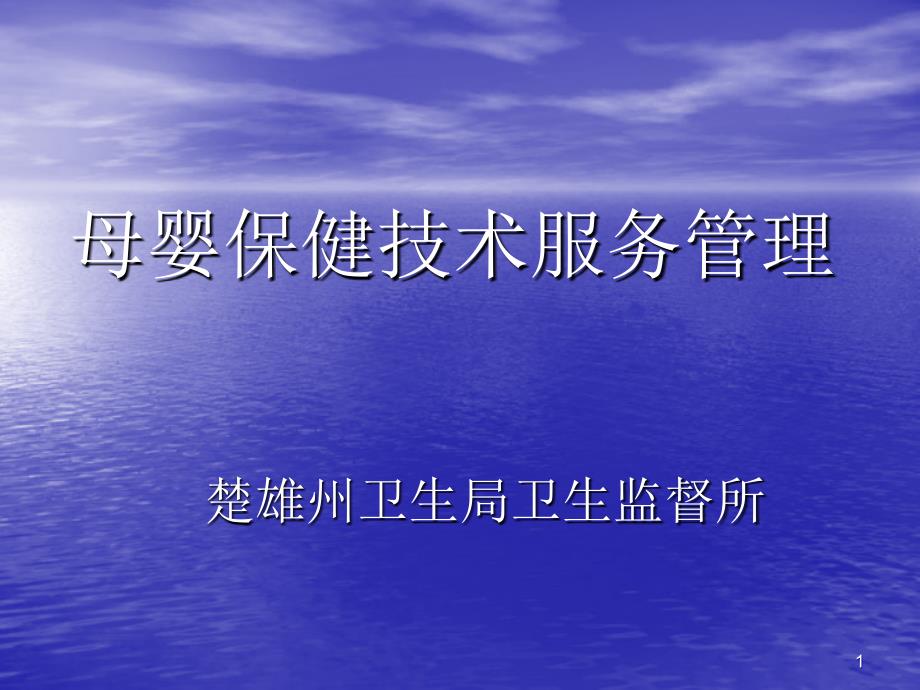 母婴保健技术服务管理

楚雄州卫生局卫生监督所

1